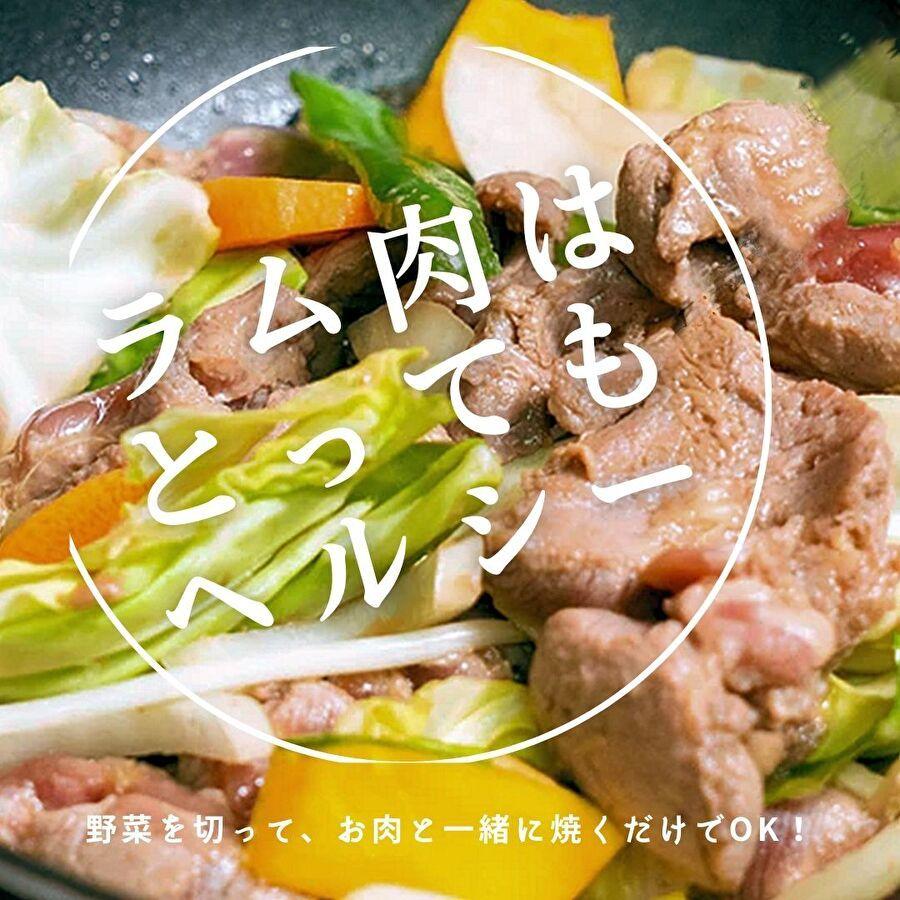 ラム肉は
とっても
ヘルシー

野菜を切って、お肉と一緒に焼くだけでOK！